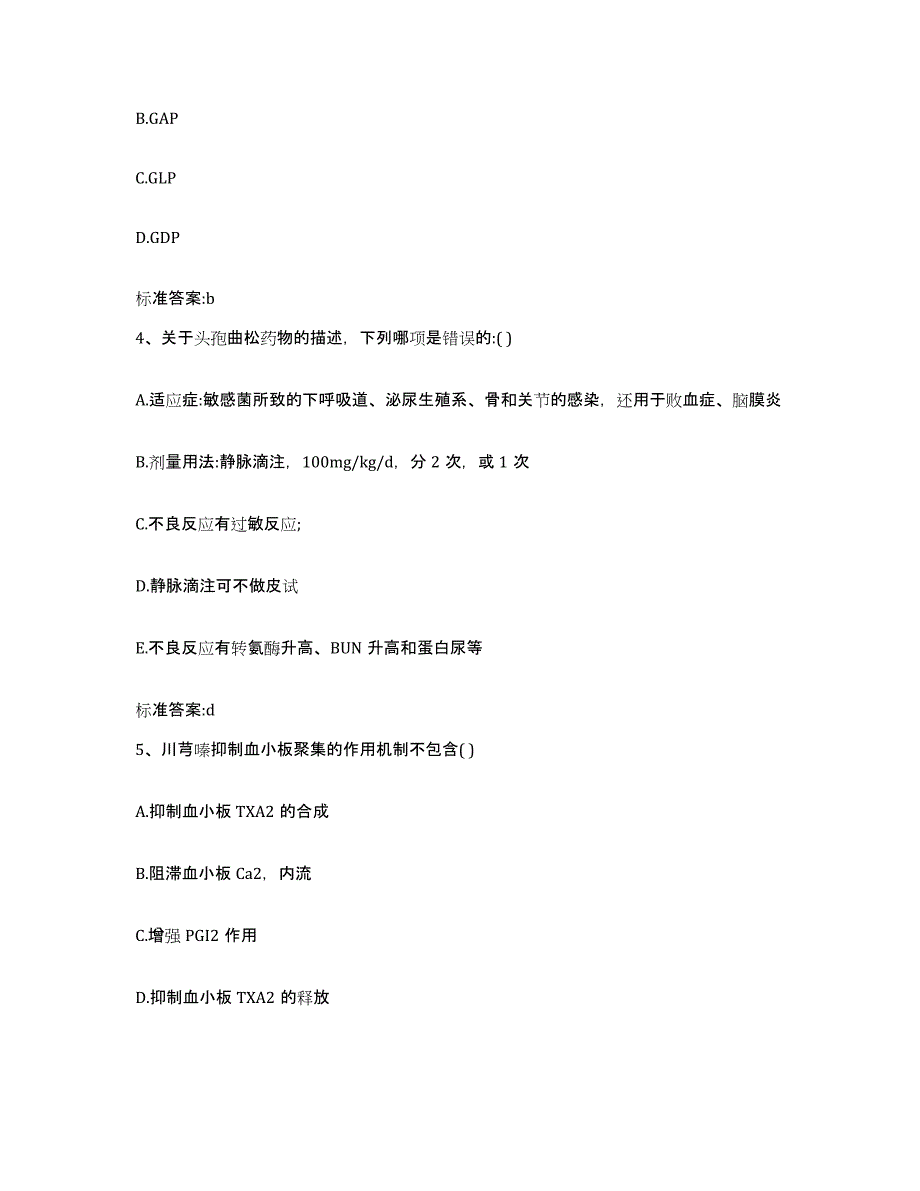 B.GAP

C.GLP

D.GDP

标准答案:b

4、关于头孢曲松药物的描述，下列哪项是错误的:( )

A.适应症:敏感菌所致的下呼吸道、泌尿生殖系、骨和关节的感染，还用于败血症、脑膜炎

B.剂量用法:静脉滴注，100mg/kg/d，分 2 次，或 1 次

C.不良反应有过敏反应;

D.静脉滴注可不做皮试

E.不良反应有转氨酶升高、BUN 升高和蛋白尿等

标准答案:d

5、川芎嗪抑制血小板聚集的作用机制不包含( )

A.抑制血小板 TXA2 的合成

B.阻滞血小板 Ca2，内流

C.增强 PGI2 作用

D.抑制血小板 TXA2 的释放